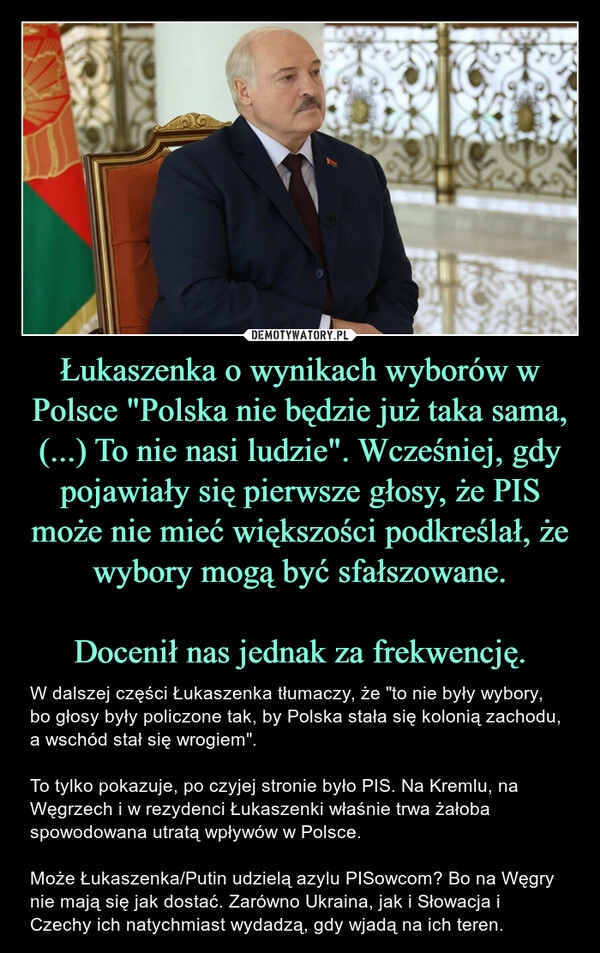 DEMOTYWATORY.PL

Łukaszenka o wynikach wyborów w Polsce "Polska nie będzie już taka sama, (...) To nie nasi ludzie". Wcześniej, gdy pojawiały się pierwsze głosy, że PIS może nie mieć większości podkreślał, że wybory mogą być sfałszowane.

Docenił nas jednak za frekwencję.

W dalszej części Łukaszenka tłumaczy, że "to nie były wybory, bo głosy były policzone tak, by Polska stała się kolonią zachodu, a wschód stał się wrogiem".

To tylko pokazuje, po czyjej stronie było PIS. Na Kremlu, na Węgrzech i w rezydenci Łukaszenki właśnie trwa żałoba spowodowana utratą wpływów w Polsce.

Może Łukaszenka/Putin udzielą azylu PISowcom? Bo na Węgry nie mają się jak dostać. Zarówno Ukraina, jak i Słowacja i Czechy ich natychmiast wydadzą, gdy wjadą na ich teren.